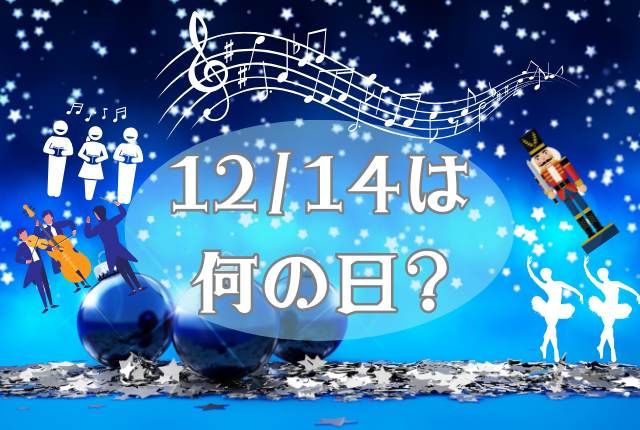 12/14は
何の日？